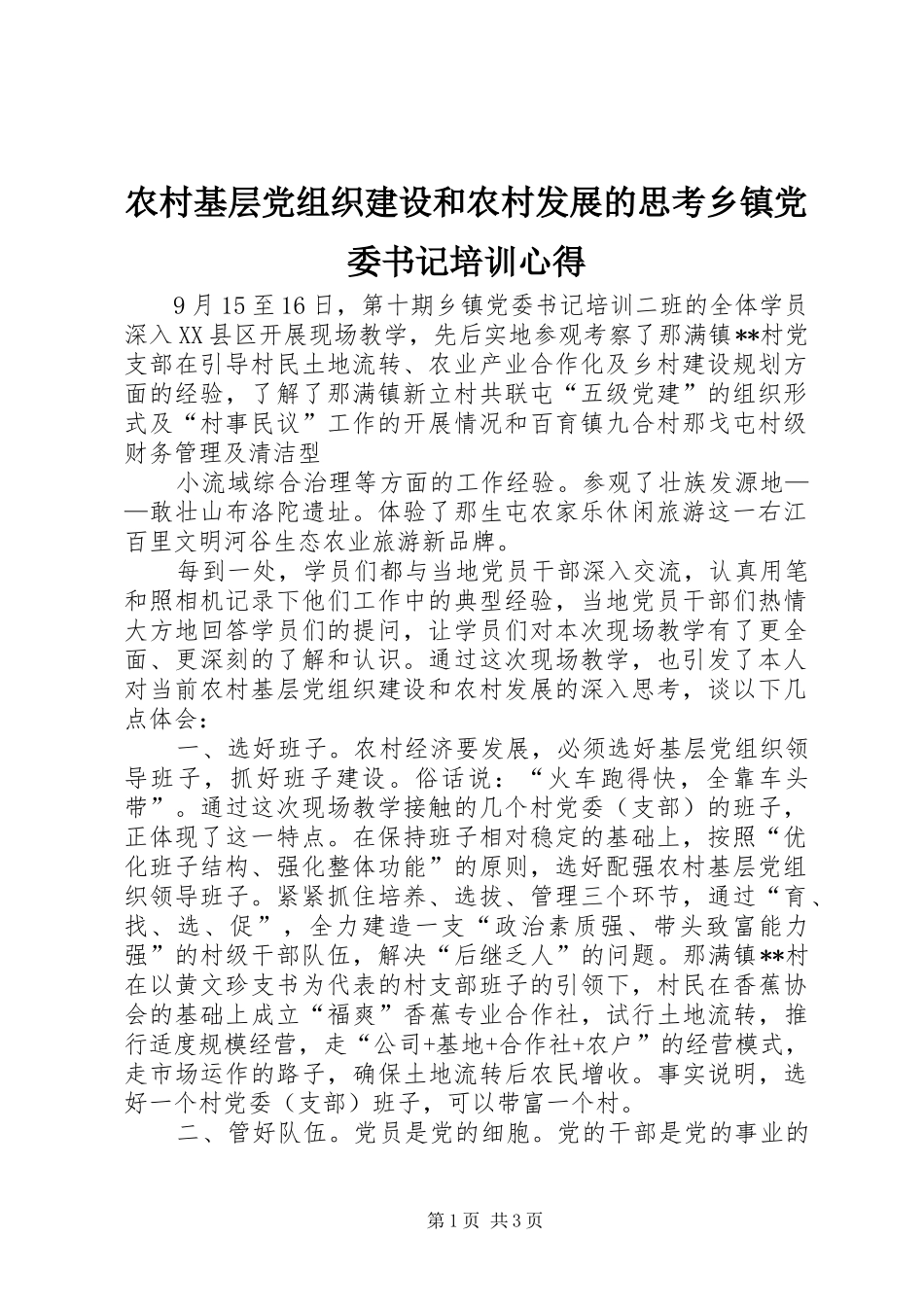 农村基层党组织建设和农村发展的思考乡镇党委书记培训心得

9月15至16日，第十期乡镇党委书记培训二班的全体学员深入XX县区开展现场教学，先后实地参观考察了那满镇**村党支部在引导村民土地流转、农业产业合作化及乡村建设规划方面的经验，了解了那满镇新立村共联屯“五级党建”的组织形式及“村事民议”工作的开展情况和百育镇九合村那戈屯村级财务管理及清洁型

小流域综合治理等方面的工作经验。参观了壮族发源地——敢壮山布洛陀遗址。体验了那生屯农家乐休闲旅游这一右江百里文明河谷生态农业旅游新品牌。

每到一处，学员们都与当地党员干部深入交流，认真用笔和照相机记录下他们工作中的典型经验，当地党员干部们热情大方地回答学员们的提问，让学员们对本次现场教学有了更全面、更深刻的了解和认识。通过这次现场教学，也引发了本人对当前农村基层党组织建设和农村发展的深入思考，谈以下几点体会：

一、选好班子。农村经济要发展，必须选好基层党组织领导班子，抓好班子建设。俗话说：“火车跑得快，全靠车头带”。通过这次现场教学接触的几个村党委（支部）的班子，正体现了这一特点。在保持班子相对稳定的基础上，按照“优化班子结构、强化整体功能”的原则，选好配强农村基层党组织领导班子。紧紧抓住培养、选拔、管理三个环节，通过“育、找、选、促”，全力建造一支“政治素质强、带头致富能力强”的村级干部队伍，解决“后继乏人”的问题。那满镇**村在以黄文珍支书为代表的村支部班子的引领下，村民在香蕉协会的基础上成立“福爽”香蕉专业合作社，试行土地流转，推行适度规模经营，走“公司+基地+合作社+农户”的经营模式，走市场运作的路子，确保土地流转后农民增收。事实说明，选好一个村党委（支部）班子，可以带富一个村。

二、管好队伍。党员是党的细胞。党的干部是党的事业的

第1页 共3页